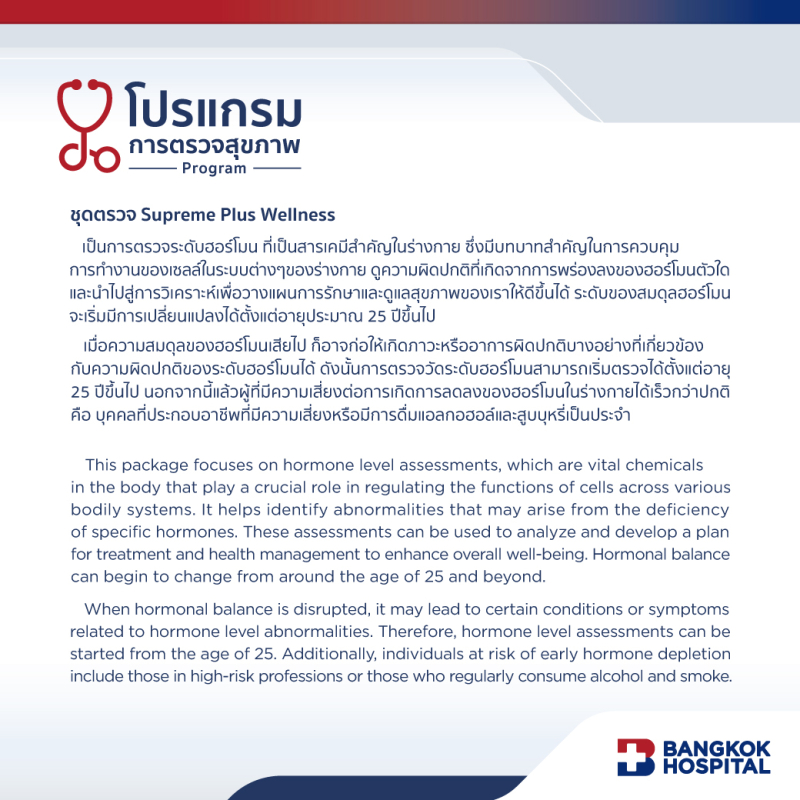 โปรแกรม
การตรวจสุขภาพ
Program

ชุดตรวจ Supreme Plus Wellness

เป็นการตรวจระดับฮอร์โมน ที่เป็นสารเคมีสำคัญในร่างกาย ซึ่งมีบทบาทสำคัญในการควบคุมการทำงานของเซลล์ในระบบต่างๆของร่างกาย ดูความผิดปกติที่เกิดจากการพร่องลงของฮอร์โมนตัวใด และนำไปสู่การวิเคราะห์เพื่อวางแผนการรักษาและดูแลสุขภาพของเราให้ดีขึ้นได้ ระดับของสมดุลฮอร์โมนจะเริ่มมีการเปลี่ยนแปลงได้ตั้งแต่อายุประมาณ 25 ปีขึ้นไป

เมื่อความสมดุลของฮอร์โมนเสียไป ก็อาจก่อให้เกิดภาวะหรืออาการผิดปกติบางอย่างที่เกี่ยวข้องกับความผิดปกติของระดับฮอร์โมนได้ ดังนั้นการตรวจวัดระดับฮอร์โมนสามารถเริ่มตรวจได้ตั้งแต่อายุ 25 ปีขึ้นไป นอกจากนี้แล้วผู้ที่มีความเสี่ยงต่อการเกิดการลดลงของฮอร์โมนในร่างกายได้เร็วกว่าปกติ คือ บุคคลที่ประกอบอาชีพที่มีความเสี่ยงหรือมีการดื่มแอลกอฮอล์และสูบบุหรี่เป็นประจำ

This package focuses on hormone level assessments, which are vital chemicals in the body that play a crucial role in regulating the functions of cells across various bodily systems. It helps identify abnormalities that may arise from the deficiency of specific hormones. These assessments can be used to analyze and develop a plan for treatment and health management to enhance overall well-being. Hormonal balance can begin to change from around the age of 25 and beyond.

When hormonal balance is disrupted, it may lead to certain conditions or symptoms related to hormone level abnormalities. Therefore, hormone level assessments can be started from the age of 25. Additionally, individuals at risk of early hormone depletion include those in high-risk professions or those who regularly consume alcohol and smoke.

BANGKOK HOSPITAL